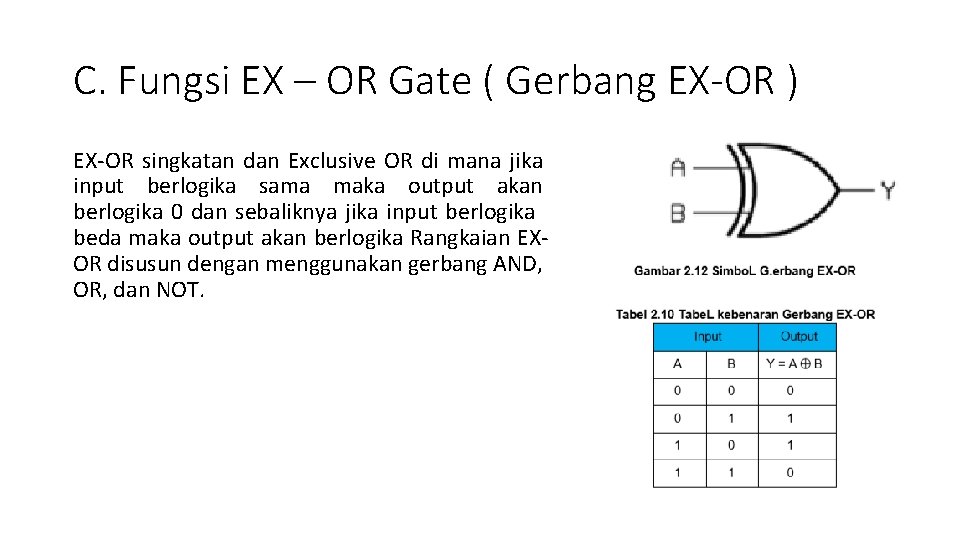 C. Fungsi EX – OR Gate ( Gerbang EX-OR )

EX-OR singkatan dan Exclusive OR di mana jika input berlogika sama maka output akan berlogika 0 dan sebaliknya jika input berlogika beda maka output akan berlogika Rangkaian EX-OR disusun dengan menggunakan gerbang AND, OR, dan NOT.

A

B

Y

Gambar 2.12 SimboL G.erbang EX-OR

Tabel 2.10 TabeL kebenaran Gerbang EX-OR

| Input | | Output |
|---|---|---|
| A | B | $Y = A \oplus B$ |
| 0 | 0 | 0 |
| 0 | 1 | 1 |
| 1 | 0 | 1 |
| 1 | 1 | 0 |